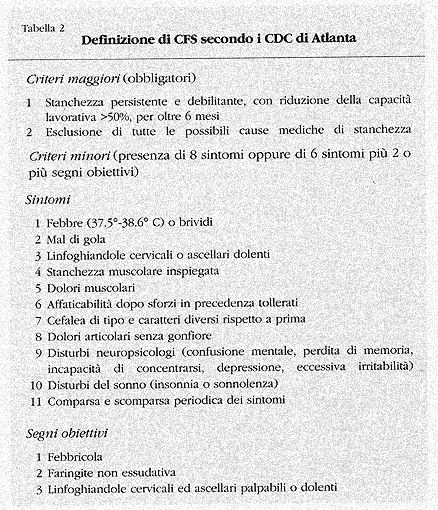 Tabella 2
Definizione di CFS secondo i CDC di Atlanta

Criteri maggiori (obbligatori)

1 Stanchezza persistente e debilitante, con riduzione della capacità lavorativa >50%, per oltre 6 mesi
2 Esclusione di tutte le possibili cause mediche di stanchezza

Criteri minori (presenza di 8 sintomi oppure di 6 sintomi più 2 o più segni obiettivi)

Sintomi

1 Febbre (37.5°-38.6° C) o brividi
2 Mal di gola
3 Linfoghiandole cervicali o ascellari dolenti
4 Stanchezza muscolare inspiegata
5 Dolori muscolari
6 Affaticabilità dopo sforzi in precedenza tollerati
7 Cefalea di tipo e caratteri diversi rispetto a prima
8 Dolori articolari senza gonfiore
9 Disturbi neuropsicologi (confusione mentale, perdita di memoria, incapacità di concentrarsi, depressione, eccessiva irritabilità)
10 Disturbi del sonno (insonnia o sonnolenza)
11 Comparsa e scomparsa periodica dei sintomi

Segni obiettivi

1 Febbricola
2 Faringite non essudativa
3 Linfoghiandole cervicali ed ascellari palpabili o dolenti